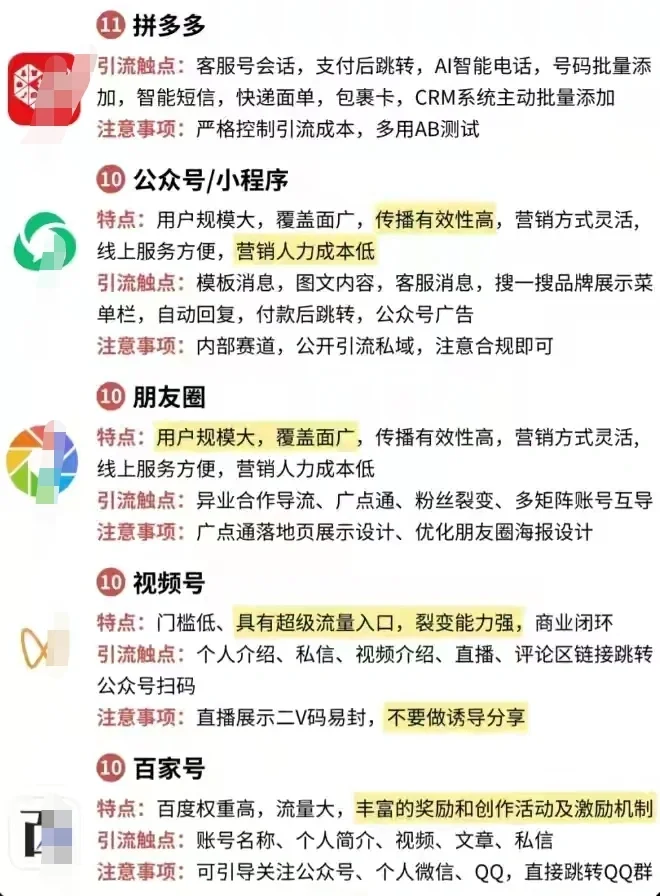 11 拼多多

引流触点：客服号会话，支付后跳转，AI智能电话，号码批量添加，智能短信，快递面单，包裹卡，CRM系统主动批量添加
注意事项：严格控制引流成本，多用AB测试

10 公众号/小程序

特点：用户规模大，覆盖面广，传播有效性高，营销方式灵活，线上服务方便，营销人力成本低
引流触点：模板消息，图文内容，客服消息，搜一搜品牌展示菜单栏，自动回复，付款后跳转，公众号广告
注意事项：内部赛道，公开引流私域，注意合规即可

10 朋友圈

特点：用户规模大，覆盖面广，传播有效性高，营销方式灵活，线上服务方便，营销人力成本低
引流触点：异业合作导流、广点通、粉丝裂变、多矩阵账号互导
注意事项：广点通落地页展示设计、优化朋友圈海报设计

10 视频号

特点：门槛低、具有超级流量入口，裂变能力强，商业闭环
引流触点：个人介绍、私信、视频介绍、直播、评论区链接跳转公众号扫码
注意事项：直播展示二V码易封，不要做诱导分享

10 百家号

特点：百度权重高，流量大，丰富的奖励和创作活动及激励机制
引流触点：账号名称、个人简介、视频、文章、私信
注意事项：可引导关注公众号、个人微信、QQ，直接跳转QQ群